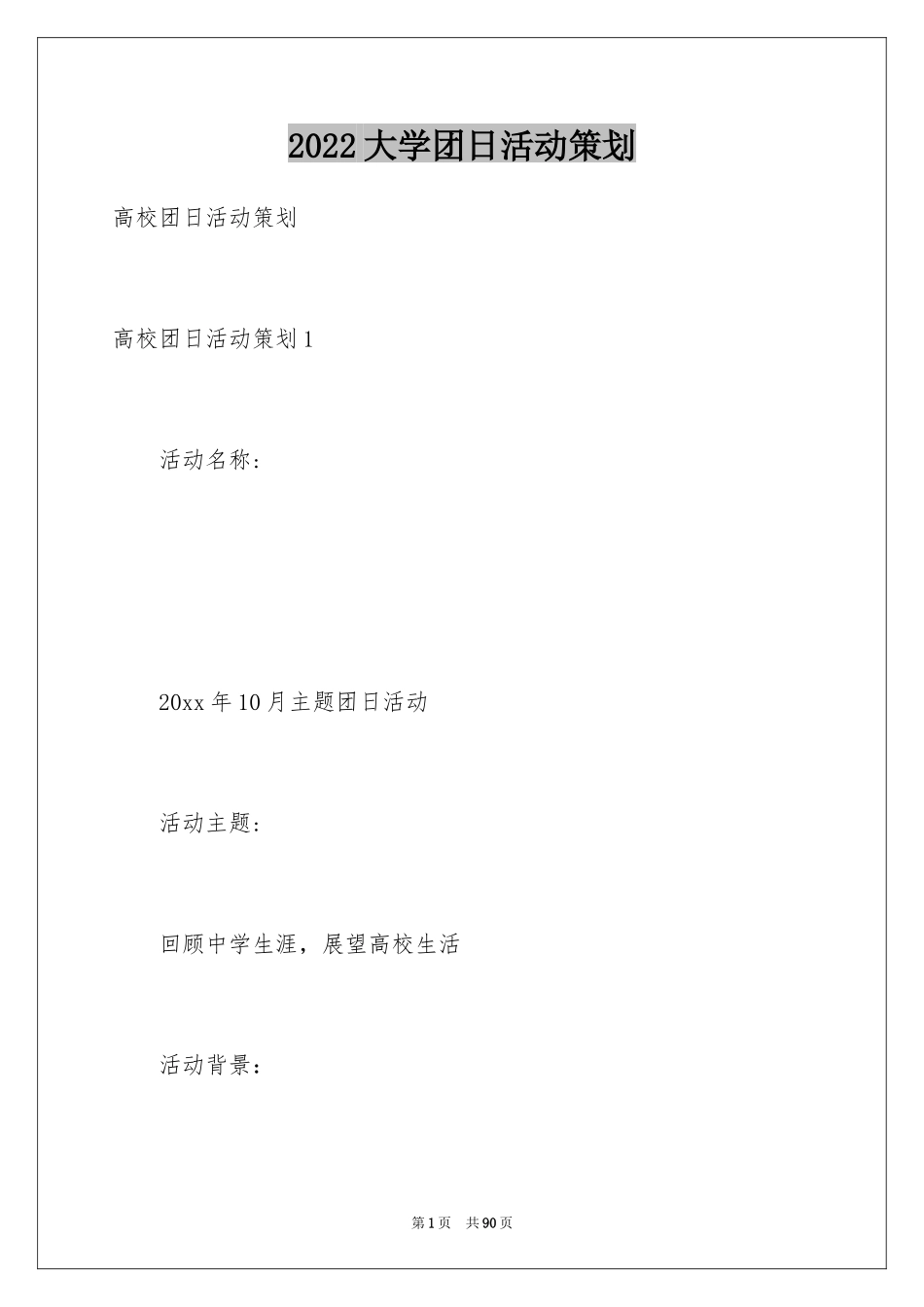 2022 大学团日活动策划

高校团日活动策划

高校团日活动策划 1

活动名称:

20xx 年 10 月主题团日活动

活动主题:

回顾中学生涯，展望高校生活

活动背景:

第 1 页　共 90 页